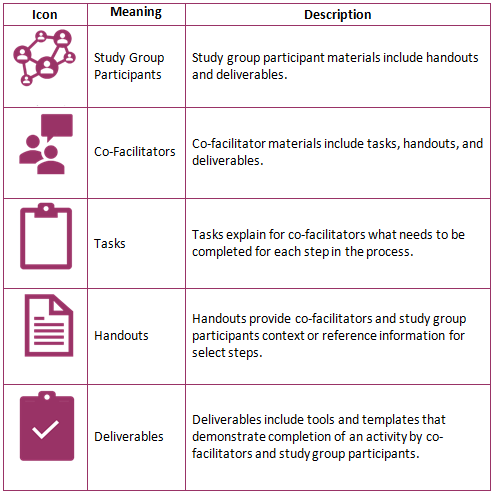 | Icon | Meaning | Description |
|---|---|---|
| | Study Group Participants | Study group participant materials include handouts and deliverables. |
| | Co-Facilitators | Co-facilitator materials include tasks, handouts, and deliverables. |
| | Tasks | Tasks explain for co-facilitators what needs to be completed for each step in the process. |
| | Handouts | Handouts provide co-facilitators and study group participants context or reference information for select steps. |
| | Deliverables | Deliverables include tools and templates that demonstrate completion of an activity by co-facilitators and study group participants. |